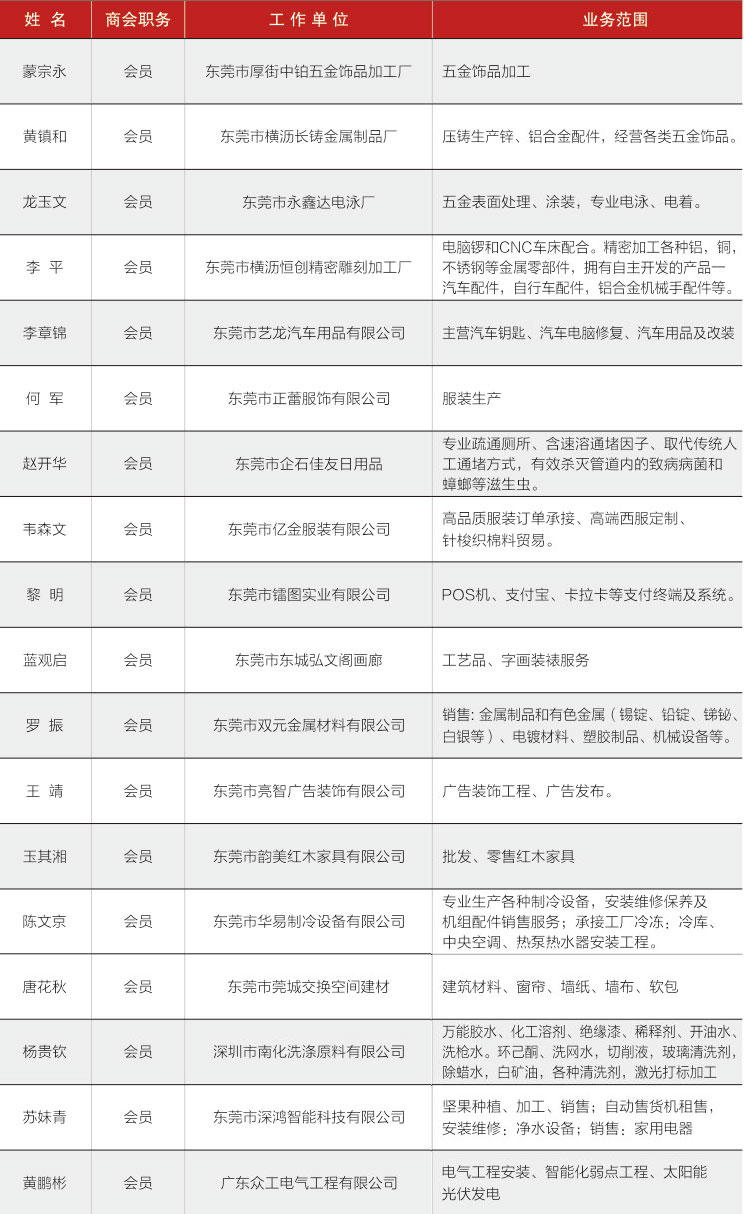 | 姓 名 | 商会职务 | 工 作 单 位 | 业务范围 |
|---|---|---|---|
| 蒙宗永 | 会员 | 东莞市厚街中铂五金饰品加工厂 | 五金饰品加工 |
| 黄镇和 | 会员 | 东莞市横沥长铸金属制品厂 | 压铸生产锌、铝合金配件，经营各类五金饰品。 |
| 龙玉文 | 会员 | 东莞市永鑫达电泳厂 | 五金表面处理、涂装，专业电泳、电着。 |
| 李 平 | 会员 | 东莞市横沥恒创精密雕刻加工厂 | 电脑锣和CNC车床配合。精密加工各种铝，铜，不锈钢等金属零部件，拥有自主开发的产品一汽车配件，自行车配件，铝合金机械手配件等。 |
| 李章锦 | 会员 | 东莞市艺龙汽车用品有限公司 | 主营汽车钥匙、汽车电脑修复、汽车用品及改装 |
| 何 军 | 会员 | 东莞市正蕾服饰有限公司 | 服装生产 |
| 赵开华 | 会员 | 东莞市企石佳友日用品 | 专业疏通厕所、含速溶通堵因子、取代传统人工通堵方式，有效杀灭管道内的致病病菌和蟑螂等滋生虫。 |
| 韦森文 | 会员 | 东莞市亿金服装有限公司 | 高品质服装订单承接、高端西服定制、针梭织棉料贸易。 |
| 黎 明 | 会员 | 东莞市镭图实业有限公司 | POS机、支付宝、卡拉卡等支付终端及系统。 |
| 蓝观启 | 会员 | 东莞市东城弘文阁画廊 | 工艺品、字画装裱服务 |
| 罗 振 | 会员 | 东莞市双元金属材料有限公司 | 销售: 金属制品和有色金属（锡锭、铅锭、锑铋、白银等）、电镀材料、塑胶制品、机械设备等。 |
| 王 靖 | 会员 | 东莞市亮智广告装饰有限公司 | 广告装饰工程、广告发布。 |
| 玉其湘 | 会员 | 东莞市韵美红木家具有限公司 | 批发、零售红木家具 |
| 陈文京 | 会员 | 东莞市华易制冷设备有限公司 | 专业生产各种制冷设备，安装维修保养及机组配件销售服务；承接工厂冷冻；冷库、中央空调、热泵热水器安装工程。 |
| 唐花秋 | 会员 | 东莞市莞城交换空间建材 | 建筑材料、窗帘、墙纸、墙布、软包 |
| 杨贵钦 | 会员 | 深圳市南化洗涤原料有限公司 | 万能胶水、化工溶剂、绝缘漆、稀释剂、开油水、洗枪水。环己酮、洗网水，切削液，玻璃清洗剂，除蜡水，白矿油，各种清洗剂，激光打标加工 |
| 苏妹青 | 会员 | 东莞市深鸿智能科技有限公司 | 坚果种植、加工、销售；自动售货机租售，安装维修；净水设备；销售；家用电器 |
| 黄鹏彬 | 会员 | 广东众工电气工程有限公司 | 电气工程安装、智能化弱点工程、太阳能光伏发电 |